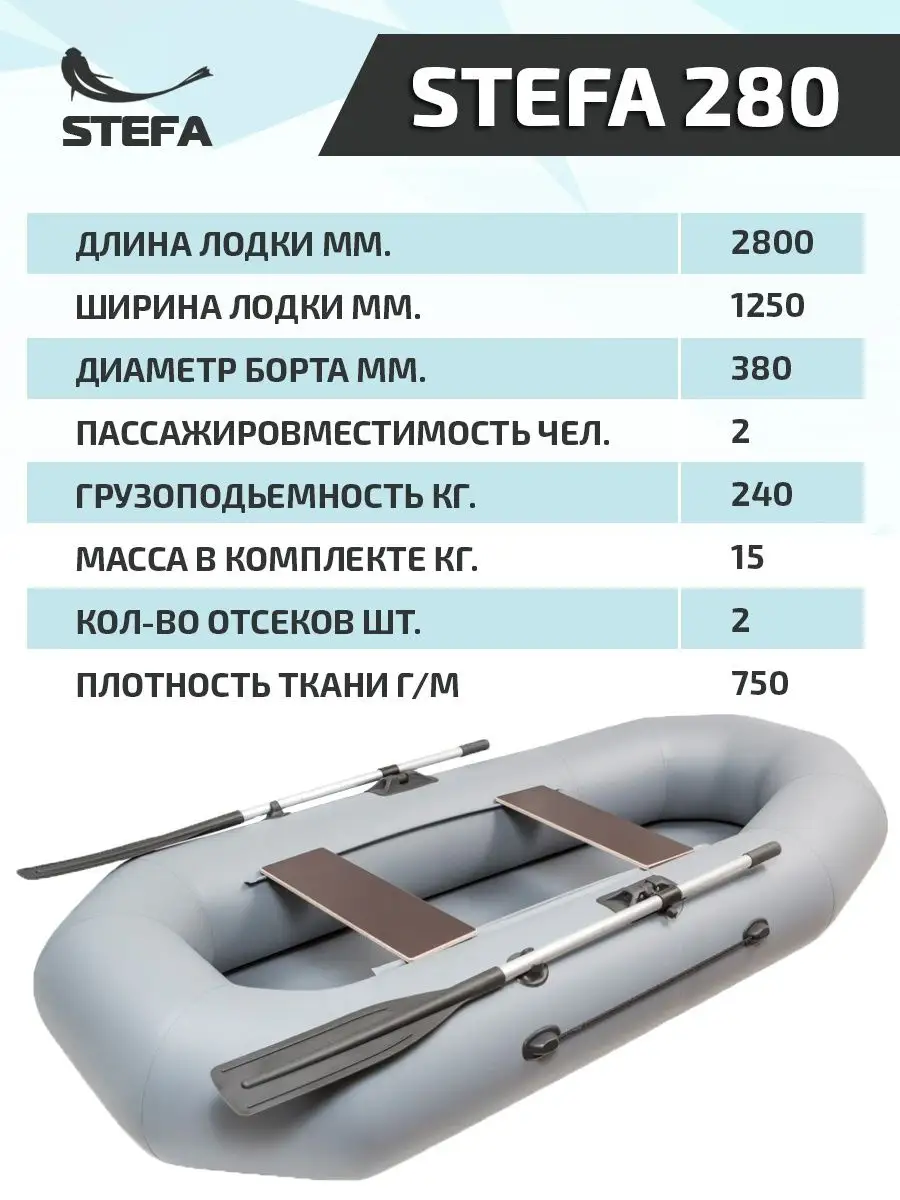 STEFA

STEFA 280

| ДЛИНА ЛОДКИ ММ. | 2800 |
|---|---|
| ШИРИНА ЛОДКИ ММ. | 1250 |
| ДИАМЕТР БОРТА ММ. | 380 |
| ПАССАЖИРОВМЕСТИМОСТЬ ЧЕЛ. | 2 |
| ГРУЗОПОДЬЕМНОСТЬ КГ. | 240 |
| МАССА В КОМПЛЕКТЕ КГ. | 15 |
| КОЛ-ВО ОТСЕКОВ ШТ. | 2 |
| ПЛОТНОСТЬ ТКАНИ Г/М | 750 |